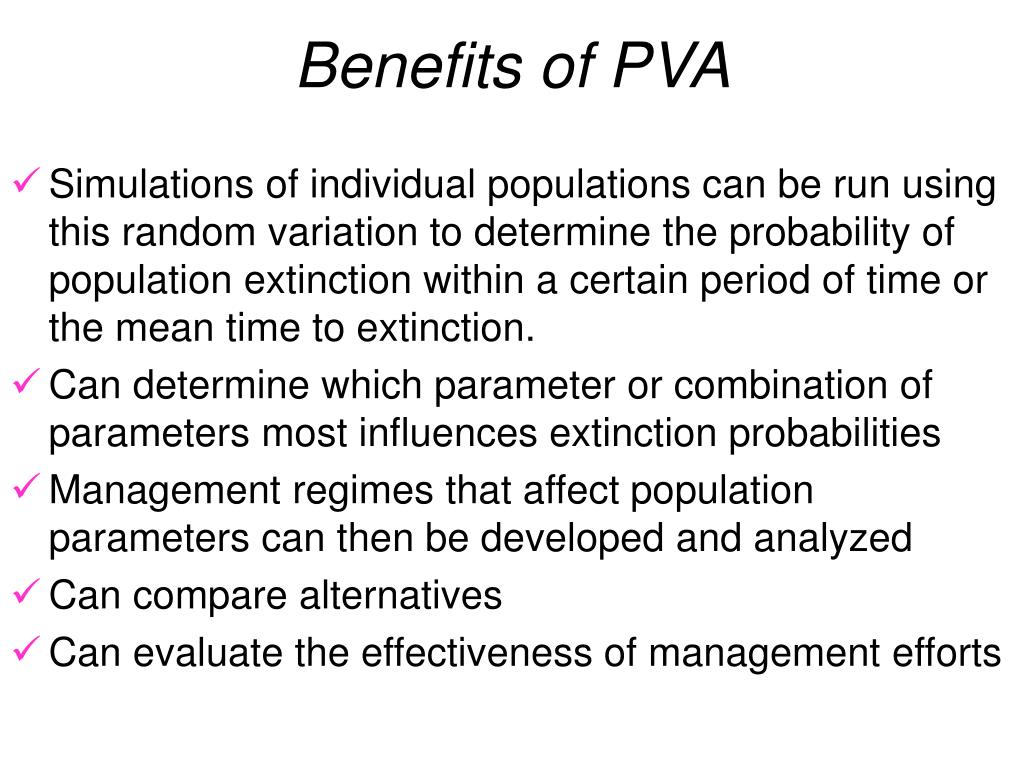 Benefits of PVA

✓ Simulations of individual populations can be run using this random variation to determine the probability of population extinction within a certain period of time or the mean time to extinction.

✓ Can determine which parameter or combination of parameters most influences extinction probabilities

✓ Management regimes that affect population parameters can then be developed and analyzed

✓ Can compare alternatives

✓ Can evaluate the effectiveness of management efforts